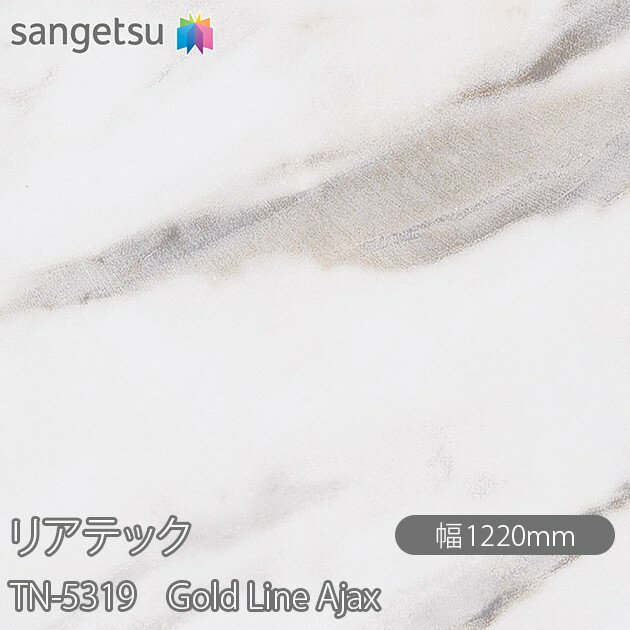 sangetsu

リアテック

幅1220mm

TN-5319 Gold Line Ajax